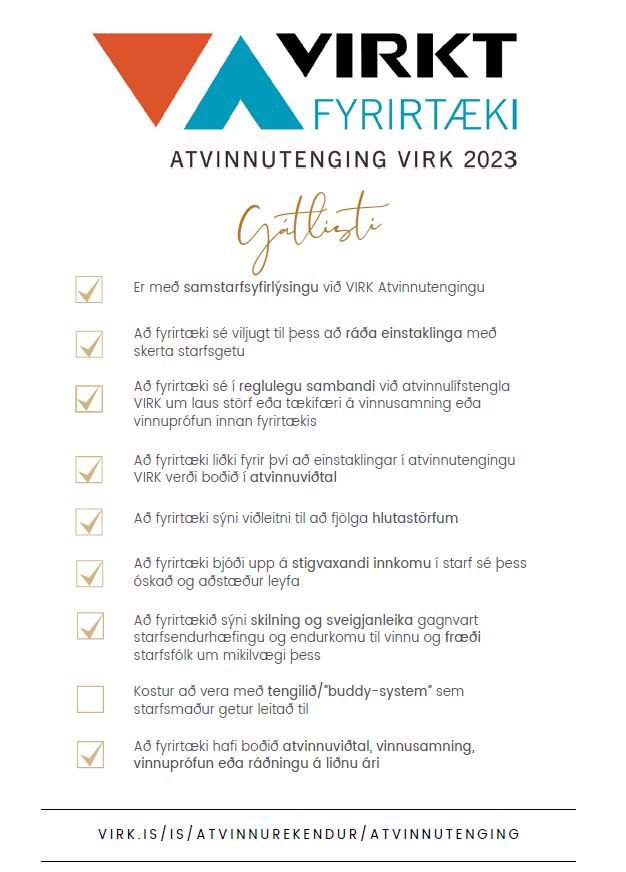 VIRKT
FYRIRTÆKI
ATVINNUTENGING VIRK 2023

Gátlisti

Er með samstarfsyfirlýsingu við VIRK Atvinnutengingu

Að fyrirtæki sé viljugt til þess að ráða einstaklinga með skerta starfsgetu

Að fyrirtæki sé í reglulegu sambandi við atvinnulífstengla VIRK um laus störf eða tækifæri á vinnusamning eða vinnuprófun innan fyrirtækis

Að fyrirtæki liðki fyrir því að einstaklingar í atvinnutengingu VIRK verði boðið í atvinnuviðtal

Að fyrirtæki sýni viðleitni til að fjölga hlutastörfum

Að fyrirtæki bjóði upp á stigvaxandi innkomu í starf sé þess óskað og aðstæður leyfa

Að fyrirtækið sýni skilning og sveigjanleika gagnvart starfsendurhæfingu og endurkomu til vinnu og fræði starfsfólk um mikilvægi þess

Kostur að vera með tengilið/"buddy-system" sem starfsmaður getur leitað til

Að fyrirtæki hafi boðið atvinnuviðtal, vinnusamning, vinnuprófun eða ráðningu á liðnu ári

VIRK.IS/IS/ATVINNUREKENDUR/ATVINNUTENGING